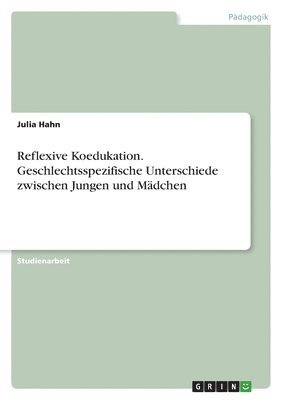 Pädagogik

Julia Hahn

Reflexive Koedukation. Geschlechtsspezifische Unterschiede zwischen Jungen und Mädchen

Studienarbeit

GRIN